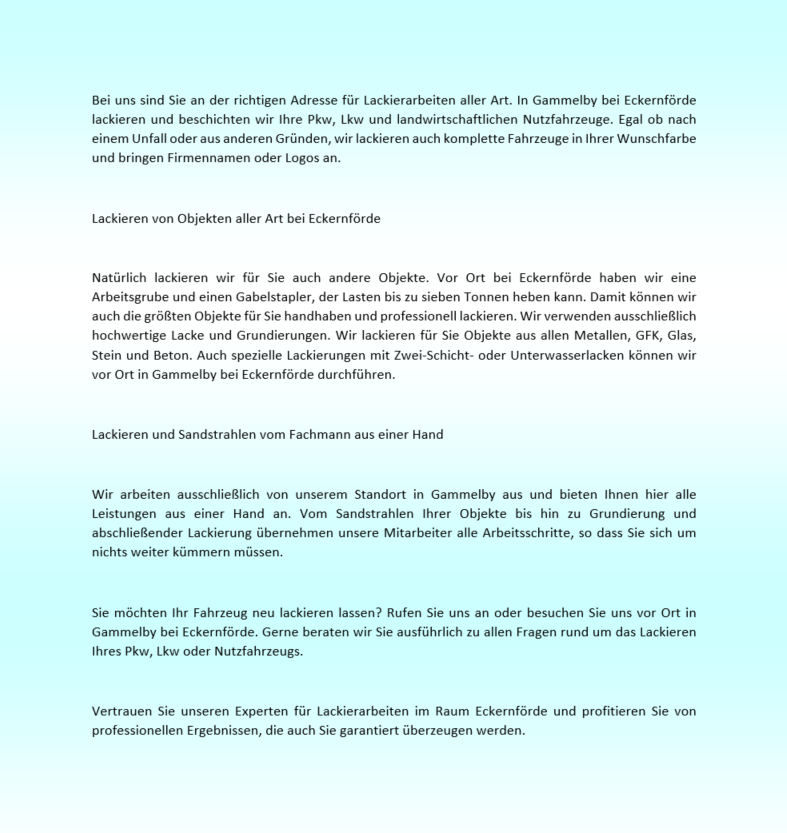 Bei uns sind Sie an der richtigen Adresse für Lackierarbeiten aller Art. In Gammelby bei Eckernförde lackieren und beschichten wir Ihre Pkw, Lkw und landwirtschaftlichen Nutzfahrzeuge. Egal ob nach einem Unfall oder aus anderen Gründen, wir lackieren auch komplette Fahrzeuge in Ihrer Wunschfarbe und bringen Firmennamen oder Logos an.

Lackieren von Objekten aller Art bei Eckernförde

Natürlich lackieren wir für Sie auch andere Objekte. Vor Ort bei Eckernförde haben wir eine Arbeitsgrube und einen Gabelstapler, der Lasten bis zu sieben Tonnen heben kann. Damit können wir auch die größten Objekte für Sie handhaben und professionell lackieren. Wir verwenden ausschließlich hochwertige Lacke und Grundierungen. Wir lackieren für Sie Objekte aus allen Metallen, GFK, Glas, Stein und Beton. Auch spezielle Lackierungen mit Zwei-Schicht- oder Unterwasserlacken können wir vor Ort in Gammelby bei Eckernförde durchführen.

Lackieren und Sandstrahlen vom Fachmann aus einer Hand

Wir arbeiten ausschließlich von unserem Standort in Gammelby aus und bieten Ihnen hier alle Leistungen aus einer Hand an. Vom Sandstrahlen Ihrer Objekte bis hin zu Grundierung und abschließender Lackierung übernehmen unsere Mitarbeiter alle Arbeitsschritte, so dass Sie sich um nichts weiter kümmern müssen.

Sie möchten Ihr Fahrzeug neu lackieren lassen? Rufen Sie uns an oder besuchen Sie uns vor Ort in Gammelby bei Eckernförde. Gerne beraten wir Sie ausführlich zu allen Fragen rund um das Lackieren Ihres Pkw, Lkw oder Nutzfahrzeugs.

Vertrauen Sie unseren Experten für Lackierarbeiten im Raum Eckernförde und profitieren Sie von professionellen Ergebnissen, die auch Sie garantiert überzeugen werden.